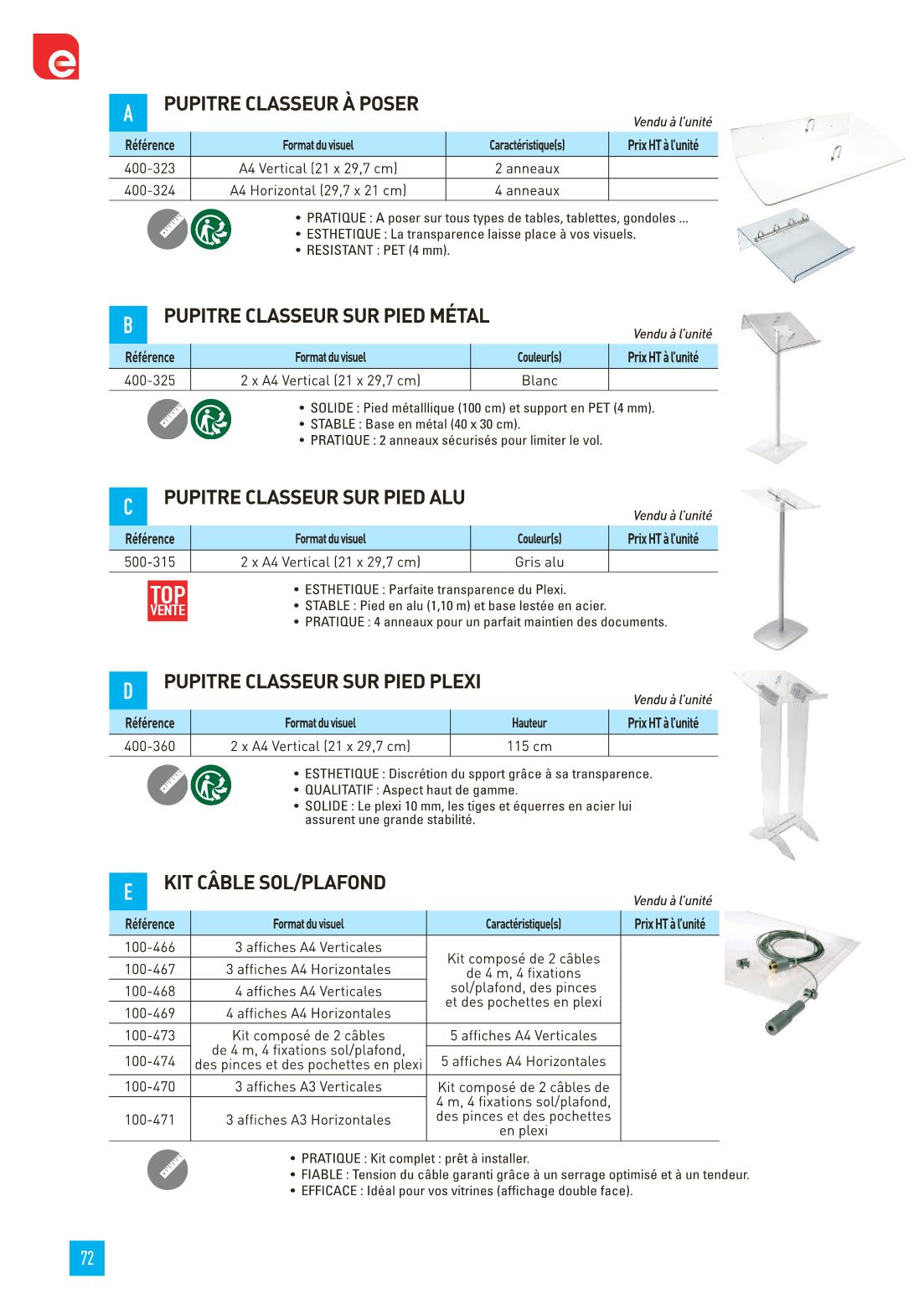 e

A PUPITRE CLASSEUR À POSER

Vendu à l'unité

| Référence | Format du visuel | Caractéristique(s) | Prix HT à l'unité |
|---|---|---|---|
| 400-323 | A4 Vertical (21 x 29,7 cm) | 2 anneaux | |
| 400-324 | A4 Horizontal (29,7 x 21 cm) | 4 anneaux | |

• PRATIQUE : A poser sur tous types de tables, tablettes, gondoles ...
• ESTHETIQUE : La transparence laisse place à vos visuels.
• RESISTANT : PET (4 mm).

B PUPITRE CLASSEUR SUR PIED MÉTAL

Vendu à l'unité

| Référence | Format du visuel | Couleur(s) | Prix HT à l'unité |
|---|---|---|---|
| 400-325 | 2 x A4 Vertical (21 x 29,7 cm) | Blanc | |

• SOLIDE : Pied métalllique (100 cm) et support en PET (4 mm).
• STABLE : Base en métal (40 x 30 cm).
• PRATIQUE : 2 anneaux sécurisés pour limiter le vol.

C PUPITRE CLASSEUR SUR PIED ALU

Vendu à l'unité

| Référence | Format du visuel | Couleur(s) | Prix HT à l'unité |
|---|---|---|---|
| 500-315 | 2 x A4 Vertical (21 x 29,7 cm) | Gris alu | |

TOP VENTE

• ESTHETIQUE : Parfaite transparence du Plexi.
• STABLE : Pied en alu (1,10 m) et base lestée en acier.
• PRATIQUE : 4 anneaux pour un parfait maintien des documents.

D PUPITRE CLASSEUR SUR PIED PLEXI

Vendu à l'unité

| Référence | Format du visuel | Hauteur | Prix HT à l'unité |
|---|---|---|---|
| 400-360 | 2 x A4 Vertical (21 x 29,7 cm) | 115 cm | |

• ESTHETIQUE : Discrétion du spport grâce à sa transparence.
• QUALITATIF : Aspect haut de gamme.
• SOLIDE : Le plexi 10 mm, les tiges et équerres en acier lui assurent une grande stabilité.

E KIT CÂBLE SOL/PLAFOND

Vendu à l'unité

| Référence | Format du visuel | Caractéristique(s) | Prix HT à l'unité |
|---|---|---|---|
| 100-466 | 3 affiches A4 Verticales | Kit composé de 2 câbles de 4 m, 4 fixations sol/plafond, des pinces et des pochettes en plexi | |
| 100-467 | 3 affiches A4 Horizontales | | |
| 100-468 | 4 affiches A4 Verticales | | |
| 100-469 | 4 affiches A4 Horizontales | | |
| 100-473 | Kit composé de 2 câbles de 4 m, 4 fixations sol/plafond, des pinces et des pochettes en plexi | 5 affiches A4 Verticales | |
| 100-474 | | 5 affiches A4 Horizontales | |
| 100-470 | 3 affiches A3 Verticales | Kit composé de 2 câbles de 4 m, 4 fixations sol/plafond, des pinces et des pochettes en plexi | |
| 100-471 | 3 affiches A3 Horizontales | | |

• PRATIQUE : Kit complet : prêt à installer.
• FIABLE : Tension du câble garanti grâce à un serrage optimisé et à un tendeur.
• EFFICACE : Idéal pour vos vitrines (affichage double face).

72